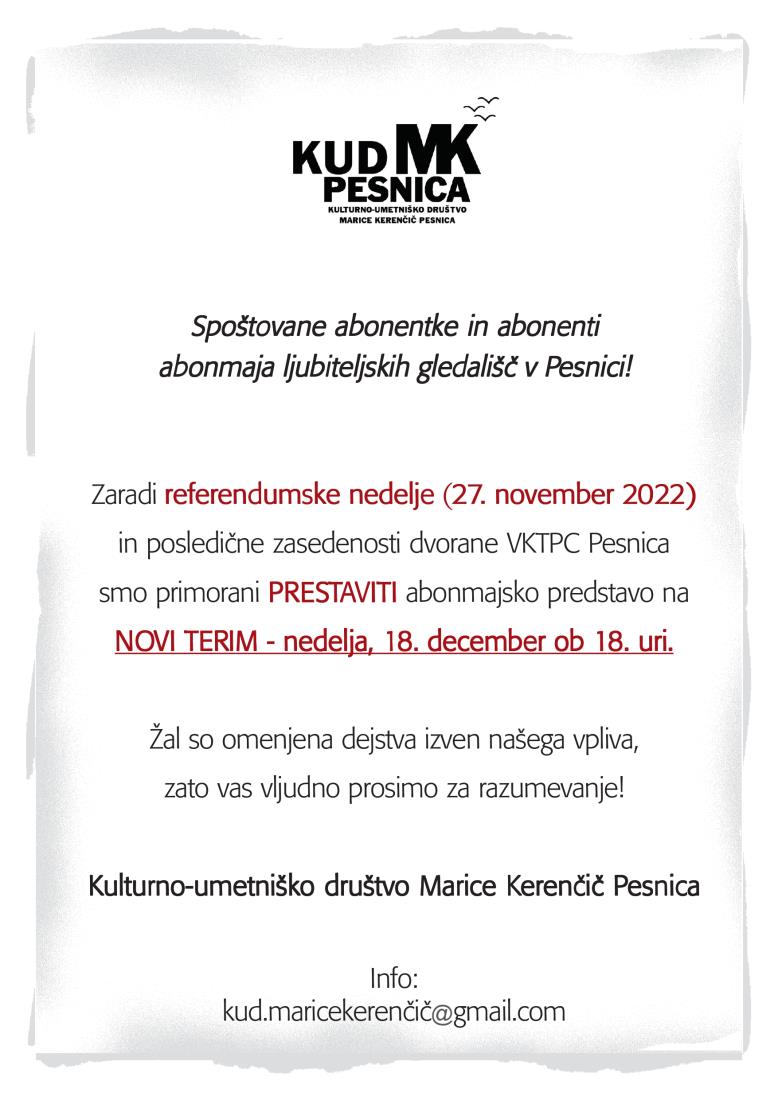 KUD MK
PESNICA
KULTURNO-UMETNIŠKO DRUŠTVO
MARICE KERENČIČ PESNICA

Spoštovane abonentke in abonenti abonmaja ljubiteljskih gledališč v Pesnici!

Zaradi referendumske nedelje (27. november 2022) in posledične zasedenosti dvorane VKTPC Pesnica smo primorani PRESTAVITI abonmajsko predstavo na NOVI TERIM - nedelja, 18. december ob 18. uri.

Žal so omenjena dejstva izven našega vpliva, zato vas vljudno prosimo za razumevanje!

Kulturno-umetniško društvo Marice Kerenčič Pesnica

Info:
kud.maricekerenčič@gmail.com